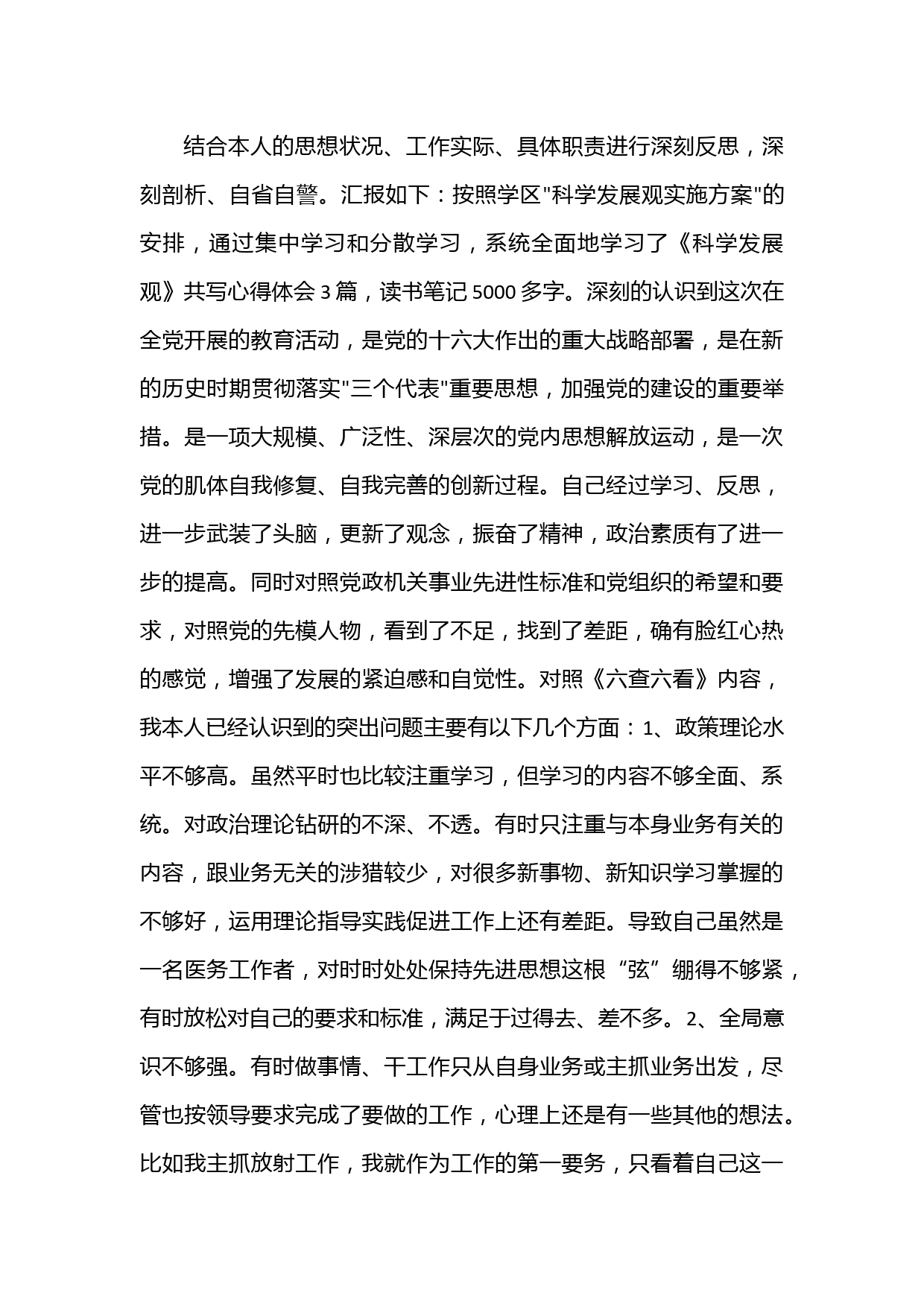 结合本人的思想状况、工作实际、具体职责进行深刻反思，深刻剖析、自省自警。汇报如下：按照学区"科学发展观实施方案"的安排，通过集中学习和分散学习，系统全面地学习了《科学发展观》共写心得体会 3 篇，读书笔记 5000 多字。深刻的认识到这次在全党开展的教育活动，是党的十六大作出的重大战略部署，是在新的历史时期贯彻落实"三个代表"重要思想，加强党的建设的重要举措。是一项大规模、广泛性、深层次的党内思想解放运动，是一次党的肌体自我修复、自我完善的创新过程。自己经过学习、反思，进一步武装了头脑，更新了观念，振奋了精神，政治素质有了进一步的提高。同时对照党政机关事业先进性标准和党组织的希望和要求，对照党的先模人物，看到了不足，找到了差距，确有脸红心热的感觉，增强了发展的紧迫感和自觉性。对照《六查六看》内容，我本人已经认识到的突出问题主要有以下几个方面：1、政策理论水平不够高。虽然平时也比较注重学习，但学习的内容不够全面、系统。对政治理论钻研的不深、不透。有时只注重与本身业务有关的内容，跟业务无关的涉猎较少，对很多新事物、新知识学习掌握的不够好，运用理论指导实践促进工作上还有差距。导致自己虽然是一名医务工作者，对时时处处保持先进思想这根“弦”绷得不够紧，有时放松对自己的要求和标准，满足于过得去、差不多。2、全局意识不够强。有时做事情、干工作只从自身业务或主抓业务出发，尽管也按领导要求完成了要做的工作，心理上还是有一些其他的想法。比如我主抓放射工作，我就作为工作的第一要务，只看着自己这一